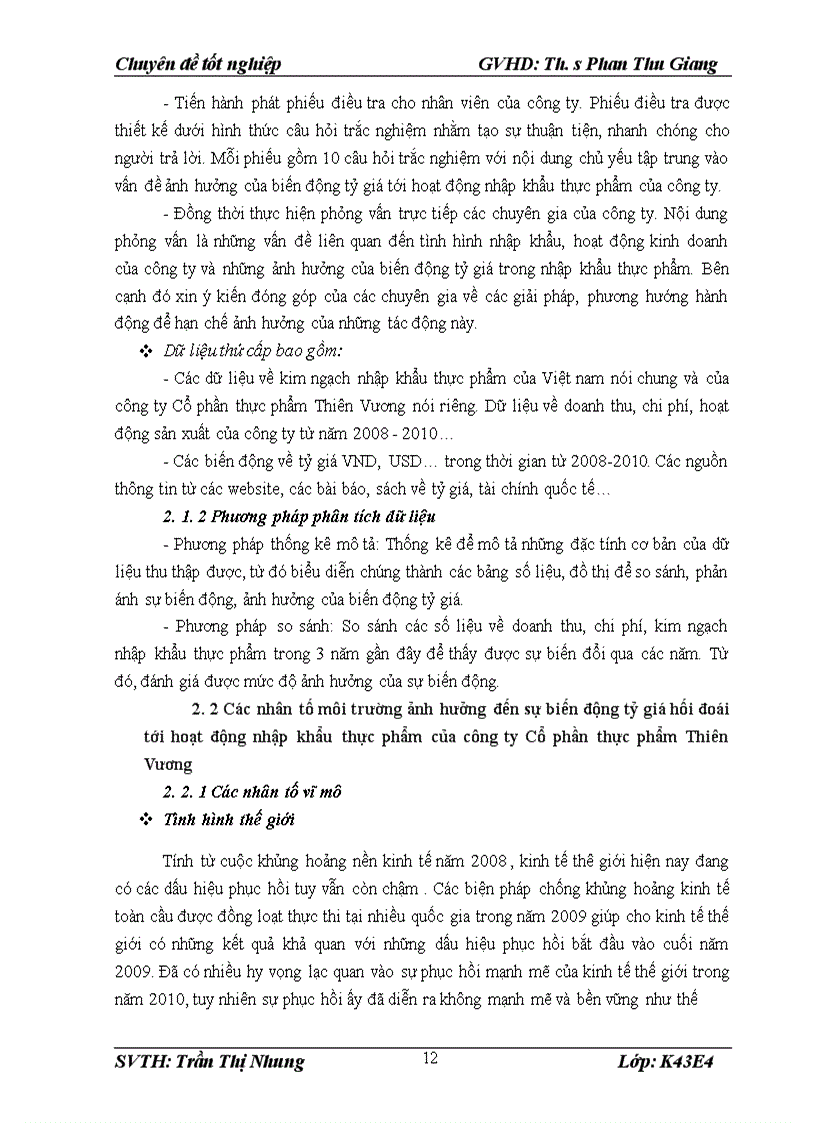 Chuyên đề tốt nghiệp GVHD: Th. s Phan Thu Giang

- Tiến hành phát phiếu điều tra cho nhân viên của công ty. Phiếu điều tra được thiết kế dưới hình thức câu hỏi trắc nghiệm nhằm tạo sự thuận tiện, nhanh chóng cho người trả lời. Mỗi phiếu gồm 10 câu hỏi trắc nghiệm với nội dung chủ yếu tập trung vào vấn đề ảnh hưởng của biến động tỷ giá tới hoạt động nhập khẩu thực phẩm của công ty.

- Đồng thời thực hiện phỏng vấn trực tiếp các chuyên gia của công ty. Nội dung phỏng vấn là những vấn đề liên quan đến tình hình nhập khẩu, hoạt động kinh doanh của công ty và những ảnh hưởng của biến động tỷ giá trong nhập khẩu thực phẩm. Bên cạnh đó xin ý kiến đóng góp của các chuyên gia về các giải pháp, phương hướng hành động để hạn chế ảnh hưởng của những tác động này.

❖ Dữ liệu thứ cấp bao gồm:

- Các dữ liệu về kim ngạch nhập khẩu thực phẩm của Việt nam nói chung và của công ty Cổ phần thực phẩm Thiên Vương nói riêng. Dữ liệu về doanh thu, chi phí, hoạt động sản xuất của công ty từ năm 2008 - 2010…

- Các biến động về tỷ giá VND, USD… trong thời gian từ 2008-2010. Các nguồn thông tin từ các website, các bài báo, sách về tỷ giá, tài chính quốc tế…

2. 1. 2 Phương pháp phân tích dữ liệu

- Phương pháp thống kê mô tả: Thống kê để mô tả những đặc tính cơ bản của dữ liệu thu thập được, từ đó biểu diễn chúng thành các bảng số liệu, đồ thị để so sánh, phản ánh sự biến động, ảnh hưởng của biến động tỷ giá.

- Phương pháp so sánh: So sánh các số liệu về doanh thu, chi phí, kim ngạch nhập khẩu thực phẩm trong 3 năm gần đây để thấy được sự biến đổi qua các năm. Từ đó, đánh giá được mức độ ảnh hưởng của sự biến động.

2. 2 Các nhân tố môi trường ảnh hưởng đến sự biến động tỷ giá hối đoái tới hoạt động nhập khẩu thực phẩm của công ty Cổ phần thực phẩm Thiên Vương

2. 2. 1 Các nhân tố vĩ mô

❖ Tình hình thế giới

Tính từ cuộc khủng hoảng nền kinh tế năm 2008 , kinh tế thế giới hiện nay đang có các dấu hiệu phục hồi tuy vẫn còn chậm . Các biện pháp chống khủng hoảng kinh tế toàn cầu được đồng loạt thực thi tại nhiều quốc gia trong năm 2009 giúp cho kinh tế thế giới có những kết quả khả quan với những dấu hiệu phục hồi bắt đầu vào cuối năm 2009. Đã có nhiều hy vọng lạc quan vào sự phục hồi mạnh mẽ của kinh tế thế giới trong năm 2010, tuy nhiên sự phục hồi ấy đã diễn ra không mạnh mẽ và bền vững như thế

SVTH: Trần Thị Nhung 12 Lớp: K43E4